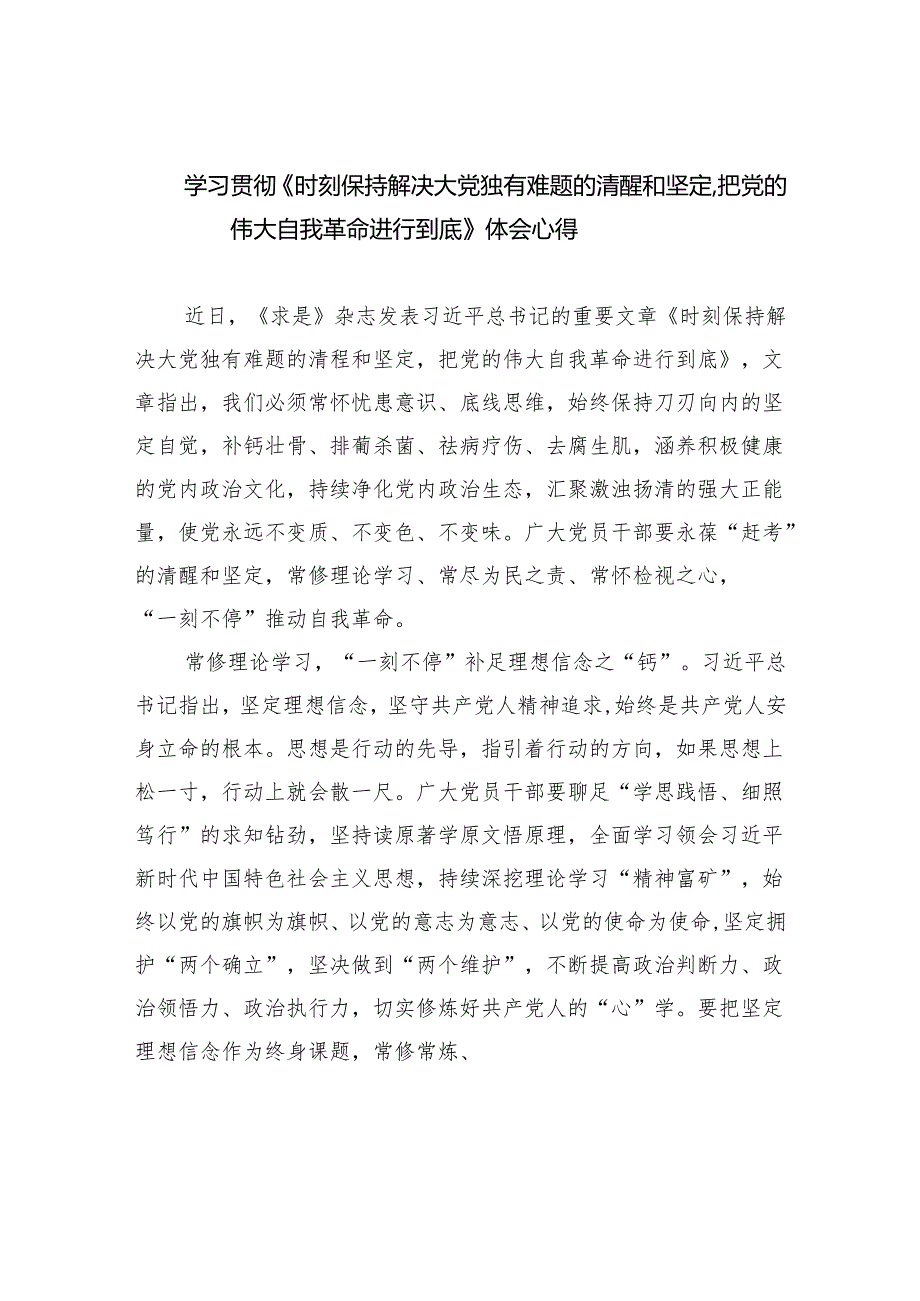 学习贯彻《时刻保持解决大党独有难题的清醒和坚定,把党的伟大自我革命进行到底》体会心得

近日，《求是》杂志发表习近平总书记的重要文章《时刻保持解决大党独有难题的清程和坚定，把党的伟大自我革命进行到底》，文章指出，我们必须常怀忧患意识、底线思维，始终保持刀刃向内的坚定自觉，补钙壮骨、排葡杀菌、祛病疗伤、去腐生肌，涵养积极健康的党内政治文化，持续净化党内政治生态，汇聚激浊扬清的强大正能量，使党永远不变质、不变色、不变味。广大党员干部要永葆“赶考”的清醒和坚定，常修理论学习、常尽为民之责、常怀检视之心，“一刻不停”推动自我革命。

常修理论学习，“一刻不停”补足理想信念之“钙”。习近平总书记指出，坚定理想信念，坚守共产党人精神追求，始终是共产党人安身立命的根本。思想是行动的先导，指引着行动的方向，如果思想上松一寸，行动上就会散一尺。广大党员干部要聊足“学思践悟、细照笃行”的求知钻劲，坚持读原著学原文悟原理，全面学习领会习近平新时代中国特色社会主义思想，持续深挖理论学习“精神富矿”，始终以党的旗帜为旗帜、以党的意志为意志、以党的使命为使命，坚定拥护“两个确立”，坚决做到“两个维护”，不断提高政治判断力、政治领悟力、政治执行力，切实修炼好共产党人的“心”学。要把坚定理想信念作为终身课题，常修常炼、